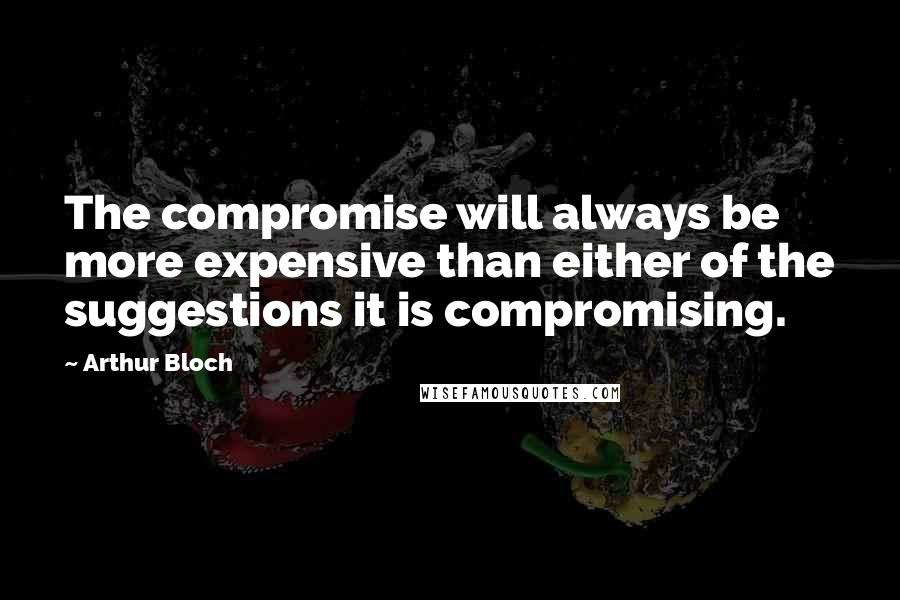 The compromise will always be more expensive than either of the suggestions it is compromising.

~ Arthur Bloch

WISEFAMOUSQUOTES.COM